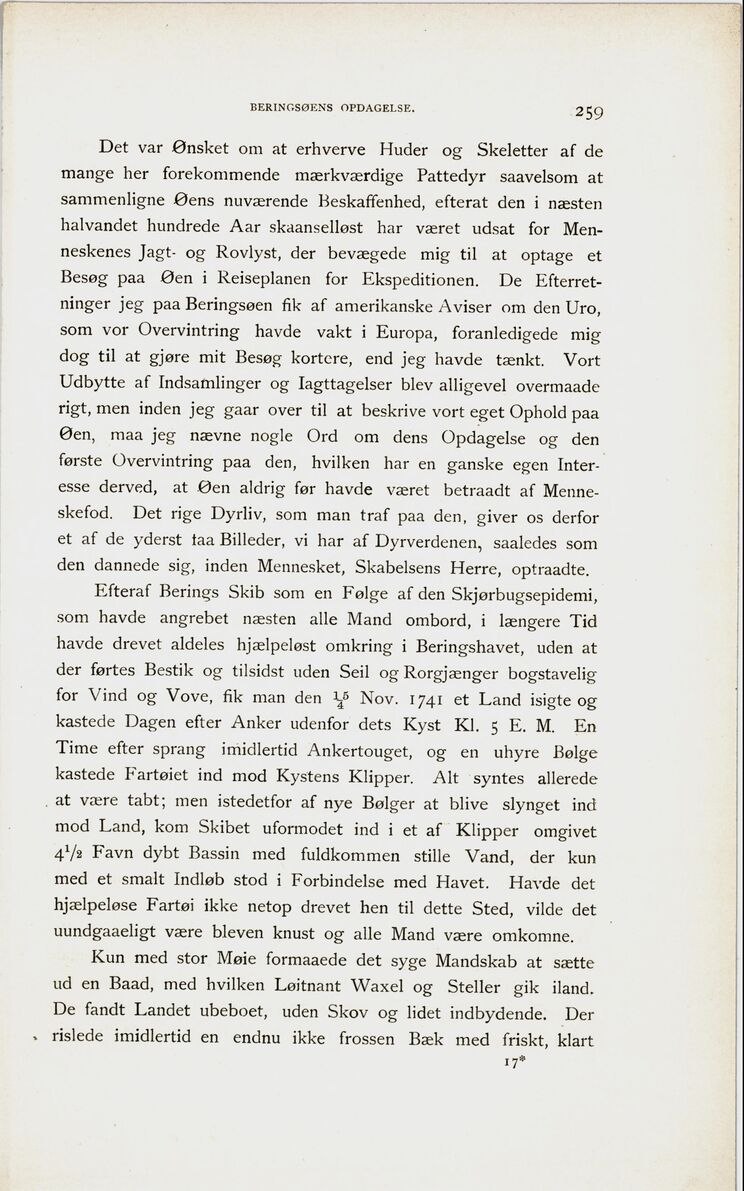 BERINGSØENS OPDAGELSE. 259

Det var Ønsket om at erhverve Huder og Skeletter af de mange her forekommende mærkværdige Pattedyr saavelsom at sammenligne Øens nuværende Beskaffenhed, efterat den i næsten halvandet hundrede Aar skaanselløst har været udsat for Menneskenes Jagt- og Rovlyst, der bevægede mig til at optage et Besøg paa Øen i Reiseplanen for Ekspeditionen. De Efterretninger jeg paa Beringsøen fik af amerikanske Aviser om den Uro, som vor Overvintring havde vakt i Europa, foranledigede mig dog til at gjøre mit Besøg kortere, end jeg havde tænkt. Vort Udbytte af Indsamlinger og Iagttagelser blev alligevel overmaade rigt, men inden jeg gaar over til at beskrive vort eget Ophold paa Øen, maa jeg nævne nogle Ord om dens Opdagelse og den første Overvintring paa den, hvilken har en ganske egen Interesse derved, at Øen aldrig før havde været betraadt af Menneskefod. Det rige Dyrliv, som man traf paa den, giver os derfor et af de yderst faa Billeder, vi har af Dyrverdenen, saaledes som den dannede sig, inden Mennesket, Skabelsens Herre, optraadte.

Efteraf Berings Skib som en Følge af den Skjørbugsepidemi, som havde angrebet næsten alle Mand ombord, i længere Tid havde drevet aldeles hjælpeløst omkring i Beringshavet, uden at der førtes Bestik og tilsidst uden Seil og Rorgjænger bogstavelig for Vind og Vove, fik man den $\frac{15}{4}$ Nov. 1741 et Land isigte og kastede Dagen efter Anker udenfor dets Kyst Kl. 5 E. M. En Time efter sprang imidlertid Ankertouget, og en uhyre Bølge kastede Fartøiet ind mod Kystens Klipper. Alt syntes allerede at være tabt; men istedetfor af nye Bølger at blive slynget ind mod Land, kom Skibet uformodet ind i et af Klipper omgivet $4\frac{1}{2}$ Favn dybt Bassin med fuldkommen stille Vand, der kun med et smalt Indløb stod i Forbindelse med Havet. Havde det hjælpeløse Fartøi ikke netop drevet hen til dette Sted, vilde det uundgaaeligt være bleven knust og alle Mand være omkomne.

Kun med stor Møie formaaede det syge Mandskab at sætte ud en Baad, med hvilken Løitnant Waxel og Steller gik iland. De fandt Landet ubeboet, uden Skov og lidet indbydende. Der rislede imidlertid en endnu ikke frossen Bæk med friskt, klart

17*